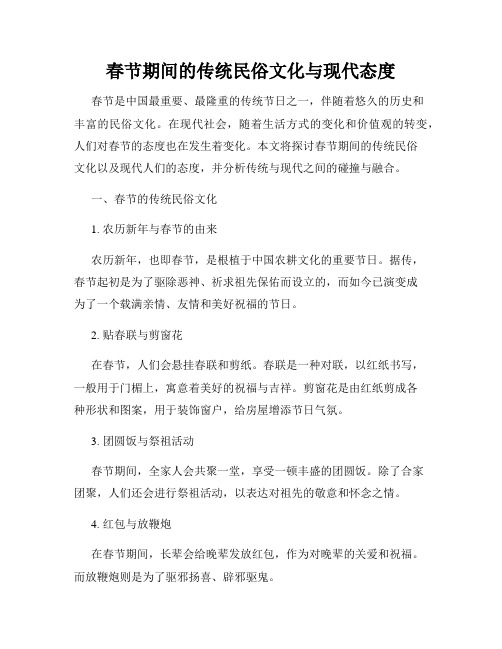 春节期间的传统民俗文化与现代态度

春节是中国最重要、最隆重的传统节日之一，伴随着悠久的历史和丰富的民俗文化。在现代社会，随着生活方式的变化和价值观的转变，人们对春节的态度也在发生着变化。本文将探讨春节期间的传统民俗文化以及现代人们的态度，并分析传统与现代之间的碰撞与融合。

一、春节的传统民俗文化

1. 农历新年与春节的由来

农历新年，也即春节，是根植于中国农耕文化的重要节日。据传，春节起初是为了驱除恶神、祈求祖先保佑而设立的，而如今已演变成为了一个载满亲情、友情和美好祝福的节日。

2. 贴春联与剪窗花

在春节，人们会悬挂春联和剪纸。春联是一种对联，以红纸书写，一般用于门楣上，寓意着美好的祝福与吉祥。剪窗花是由红纸剪成各种形状和图案，用于装饰窗户，给房屋增添节日气氛。

3. 团圆饭与祭祖活动

春节期间，全家人会共聚一堂，享受一顿丰盛的团圆饭。除了合家团聚，人们还会进行祭祖活动，以表达对祖先的敬意和怀念之情。

4. 红包与放鞭炮

在春节期间，长辈会给晚辈发放红包，作为对晚辈的关爱和祝福。而放鞭炮则是为了驱邪扬喜、辟邪驱鬼。